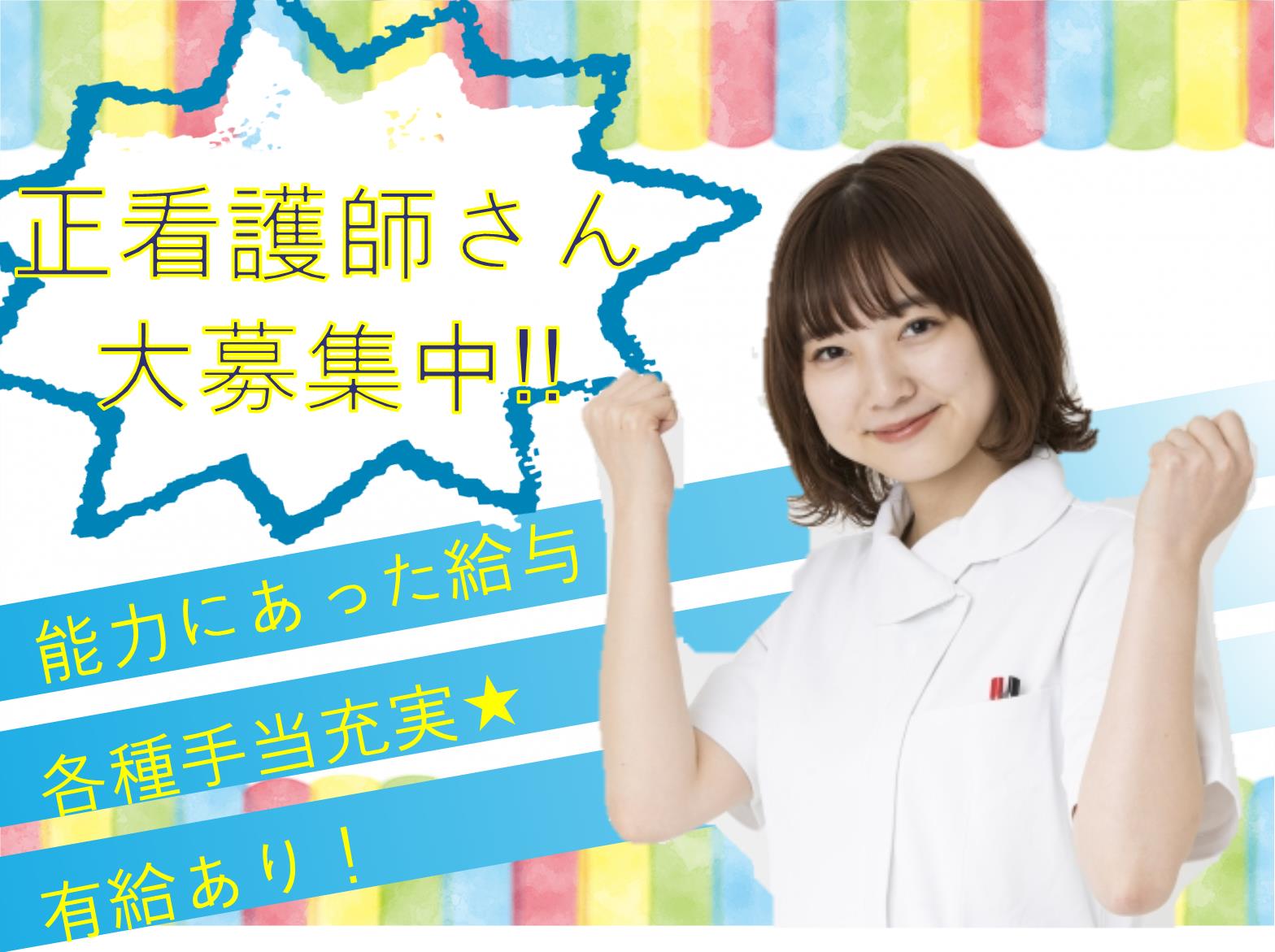 正看護師さん
大募集中!!

能力にあった給与
各種手当充実★
有給あり！